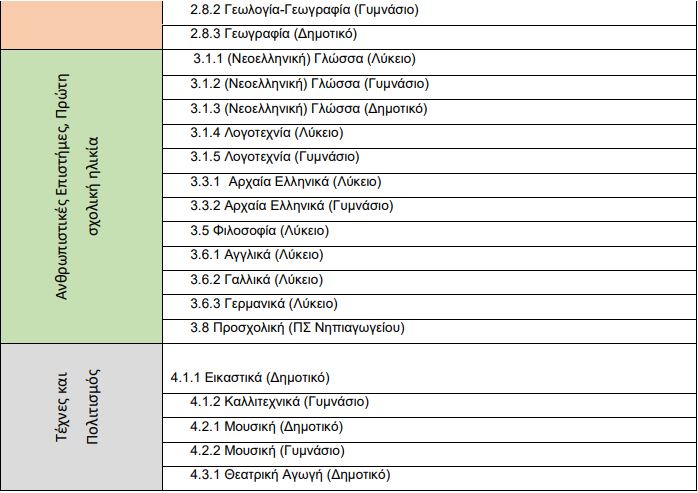 |  | 2.8.2 Γεωλογία-Γεωγραφία (Γυμνάσιο) |
|---|---|
|  | 2.8.3 Γεωγραφία (Δημοτικό) |
| Ανθρωπιστικές Επιστήμες, Πρώτη σχολική ηλικία | 3.1.1 (Νεοελληνική) Γλώσσα (Λύκειο) |
|  | 3.1.2 (Νεοελληνική) Γλώσσα (Γυμνάσιο) |
|  | 3.1.3 (Νεοελληνική) Γλώσσα (Δημοτικό) |
|  | 3.1.4 Λογοτεχνία (Λύκειο) |
|  | 3.1.5 Λογοτεχνία (Γυμνάσιο) |
|  | 3.3.1 Αρχαία Ελληνικά (Λύκειο) |
|  | 3.3.2 Αρχαία Ελληνικά (Γυμνάσιο) |
|  | 3.5 Φιλοσοφία (Λύκειο) |
|  | 3.6.1 Αγγλικά (Λύκειο) |
|  | 3.6.2 Γαλλικά (Λύκειο) |
|  | 3.6.3 Γερμανικά (Λύκειο) |
|  | 3.8 Προσχολική (ΠΣ Νηπιαγωγείου) |
| Τέχνες και Πολιτισμός | 4.1.1 Εικαστικά (Δημοτικό) |
|  | 4.1.2 Καλλιτεχνικά (Γυμνάσιο) |
|  | 4.2.1 Μουσική (Δημοτικό) |
|  | 4.2.2 Μουσική (Γυμνάσιο) |
|  | 4.3.1 Θεατρική Αγωγή (Δημοτικό) |